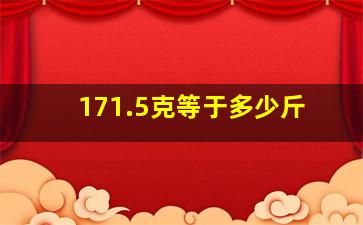 171.5克等于多少斤